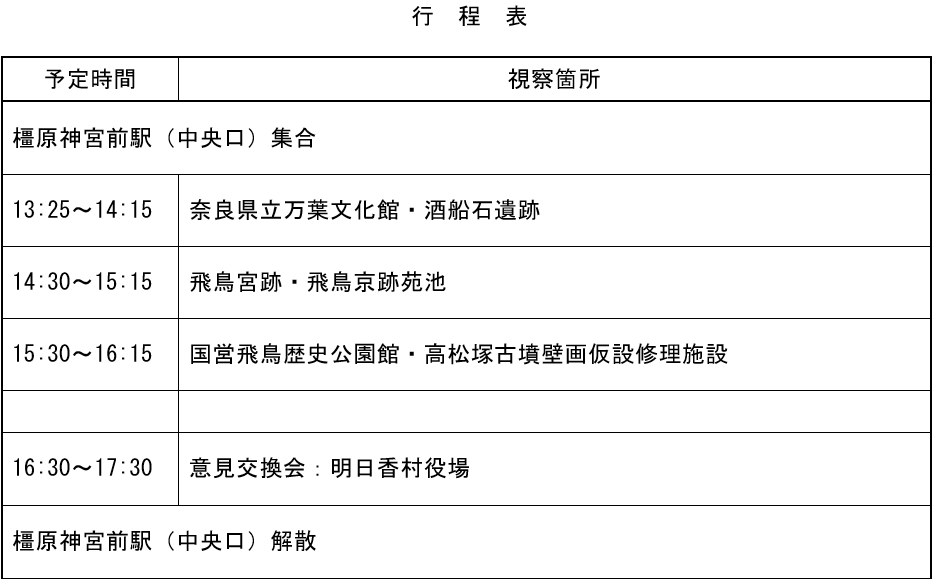 行 程 表

| 予定時間 | 視察箇所 |
|---|---|
| 橿原神宮前駅（中央口）集合 | |
| 13:25～14:15 | 奈良県立万葉文化館・酒船石遺跡 |
| 14:30～15:15 | 飛鳥宮跡・飛鳥京跡苑池 |
| 15:30～16:15 | 国営飛鳥歴史公園館・高松塚古墳壁画仮設修理施設 |
| | |
| 16:30～17:30 | 意見交換会：明日香村役場 |
| 橿原神宮前駅（中央口）解散 | |